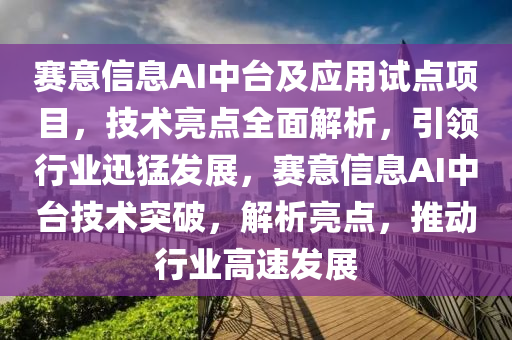 赛意信息AI中台及应用试点项目，技术亮点全面解析，引领行业迅猛发展，赛意信息AI中台技术突破，解析亮点，推动行业高速发展